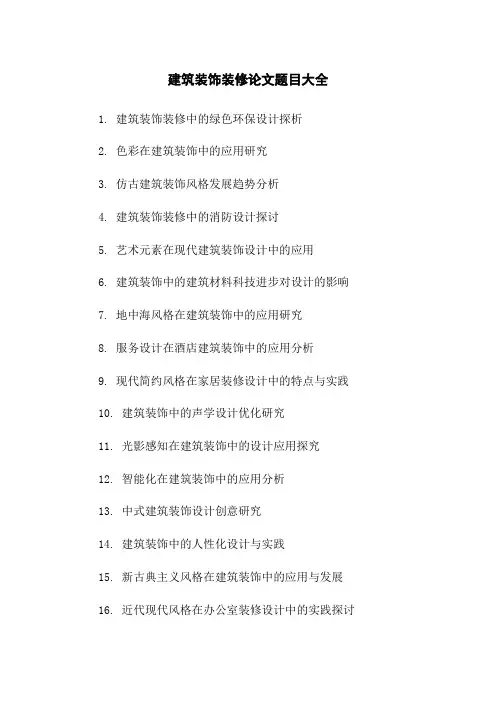 建筑装饰装修论文题目大全

1. 建筑装饰装修中的绿色环保设计探析

2. 色彩在建筑装饰中的应用研究

3. 仿古建筑装饰风格发展趋势分析

4. 建筑装饰装修中的消防设计探讨

5. 艺术元素在现代建筑装饰设计中的应用

6. 建筑装饰中的建筑材料科技进步对设计的影响

7. 地中海风格在建筑装饰中的应用研究

8. 服务设计在酒店建筑装饰中的应用分析

9. 现代简约风格在家居装修设计中的特点与实践

10. 建筑装饰中的声学设计优化研究

11. 光影感知在建筑装饰中的设计应用探究

12. 智能化在建筑装饰中的应用分析

13. 中式建筑装饰设计创意研究

14. 建筑装饰中的人性化设计与实践

15. 新古典主义风格在建筑装饰中的应用与发展

16. 近代现代风格在办公室装修设计中的实践探讨